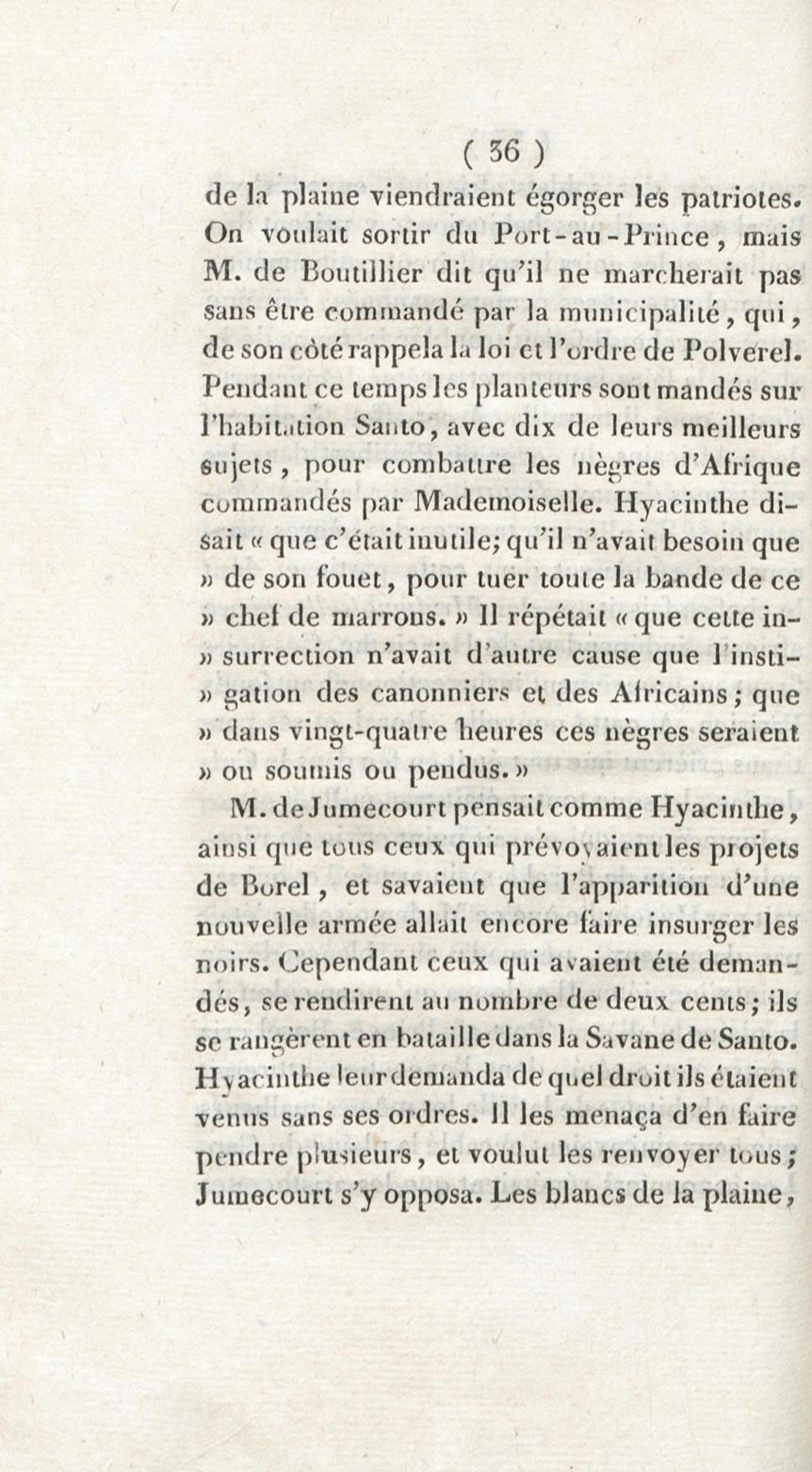 ( 36 )

de la plaine viendraient égorger les patriotes. On voulait sortir du Port-au-Prince, mais M. de Boutillier dit qu'il ne marcherait pas sans être commandé par la municipalité, qui, de son côté rappela la loi et l'ordre de Polverel. Pendant ce temps les planteurs sont mandés sur l'habitation Santo, avec dix de leurs meilleurs sujets, pour combattre les nègres d'Afrique commandés par Mademoiselle. Hyacinthe disait « que c'était inutile; qu'il n'avait besoin que » de son fouet, pour tuer toute la bande de ce » chef de marrons. » Il répétait « que cette in- » surrection n'avait d'autre cause que l'insti- » gation des canonniers et des Africains; que » dans vingt-quatre heures ces nègres seraient » ou soumis ou pendus. »

M. de Jumecourt pensait comme Hyacinthe, ainsi que tous ceux qui prévoyaient les projets de Borel, et savaient que l'apparition d'une nouvelle armée allait encore faire insurger les noirs. Cependant ceux qui avaient été demandés, se rendirent au nombre de deux cents; ils se rangèrent en bataille dans la Savane de Santo. Hyacinthe leur demanda de quel droit ils étaient venus sans ses ordres. Il les menaça d'en faire pendre plusieurs, et voulut les renvoyer tous; Jumecourt s'y opposa. Les blancs de la plaine,